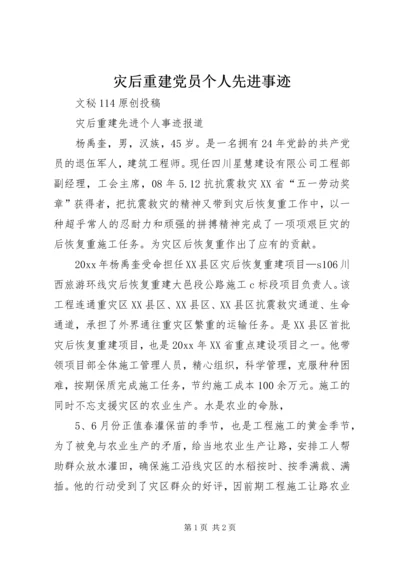 灾后重建党员个人先进事迹

文秘 114 原创投稿

灾后重建先进个人事迹报道

杨禹奎，男，汉族，45 岁。是一名拥有 24 年党龄的共产党员的退伍军人，建筑工程师。现任四川星慧建设有限公司工程部副经理，工会主席，08 年 5.12 抗抗震救灾 XX 省“五一劳动奖章”获得者，把抗震救灾的精神又带到灾后恢复重工作中，以一种超乎常人的忍耐力和顽强的拼搏精神完成了一项项艰巨灾的后恢复重施工任务。为灾区后恢复重作出了应有的贡献。

20xx 年杨禹奎受命担任 XX 县区灾后恢复重建项目—s106 川西旅游环线灾后恢复重建大邑段公路施工 c 标段项目负责人。该工程连通重灾区 XX 县区、XX 县区、XX 县区抗震救灾通道、生命通道，承担了外界通往重灾区繁重的运输任务。是 XX 县区首批灾后恢复重建项目，也是 20xx 年 XX 省重点建设项目之一。他带领项目部全体施工管理人员，精心组织，科学管理，克服种种困难，按期保质完成施工任务，节约施工成本 100 余万元。施工的同时不忘支援灾区的农业生产。水是农业的命脉，

5、6 月份正值春灌保苗的季节，也是工程施工的黄金季节，为了被免与农业生产的矛盾，给当地农业生产让路，安排工人帮助群众放水灌田，确保施工沿线灾区的水稻按时、按季满栽、满插。他的行动受到了灾区群众的好评，因前期工程施工让路农业

第 1 页 共 2 页